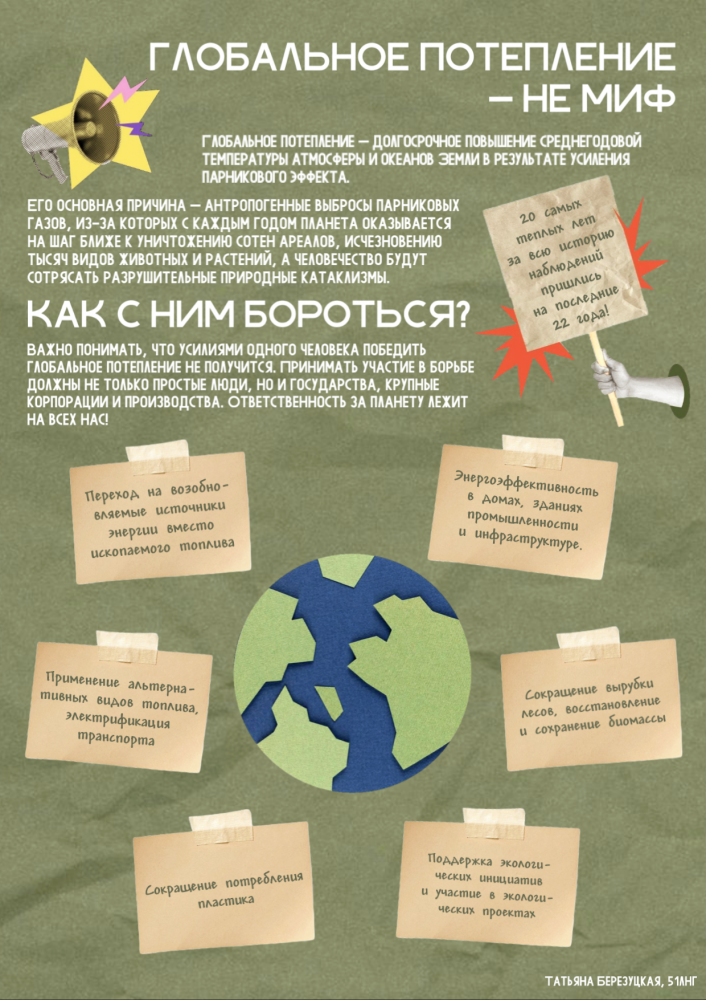 ГЛОБАЛЬНОЕ ПОТЕПЛЕНИЕ – НЕ МИФ

ГЛОБАЛЬНОЕ ПОТЕПЛЕНИЕ — ДОЛГОСРОЧНОЕ ПОВЫШЕНИЕ СРЕДНЕГОДОВОЙ ТЕМПЕРАТУРЫ АТМОСФЕРЫ И ОКЕАНОВ ЗЕМЛИ В РЕЗУЛЬТАТЕ УСИЛЕНИЯ ПАРНИКОВОГО ЭФФЕКТА.

ЕГО ОСНОВНАЯ ПРИЧИНА — АНТРОПОГЕННЫЕ ВЫБРОСЫ ПАРНИКОВЫХ ГАЗОВ, ИЗ-ЗА КОТОРЫХ С КАЖДЫМ ГОДОМ ПЛАНЕТА ОКАЗЫВАЕТСЯ НА ШАГ БЛИЖЕ К УНИЧТОЖЕНИЮ СОТЕН АРЕАЛОВ, ИСЧЕЗНОВЕНИЮ ТЫСЯЧ ВИДОВ ЖИВОТНЫХ И РАСТЕНИЙ, А ЧЕЛОВЕЧЕСТВО БУДУТ СОТРЯСАТЬ РАЗРУШИТЕЛЬНЫЕ ПРИРОДНЫЕ КАТАКЛИЗМЫ.

20 самых теплых лет за всю историю наблюдений пришлись на последние 22 года!

КАК С НИМ БОРОТЬСЯ?

ВАЖНО ПОНИМАТЬ, ЧТО УСИЛИЯМИ ОДНОГО ЧЕЛОВЕКА ПОБЕДИТЬ ГЛОБАЛЬНОЕ ПОТЕПЛЕНИЕ НЕ ПОЛУЧИТСЯ. ПРИНИМАТЬ УЧАСТИЕ В БОРЬБЕ ДОЛЖНЫ НЕ ТОЛЬКО ПРОСТЫЕ ЛЮДИ, НО И ГОСУДАРСТВА, КРУПНЫЕ КОРПОРАЦИИ И ПРОИЗВОДСТВА. ОТВЕТСТВЕННОСТЬ ЗА ПЛАНЕТУ ЛЕЖИТ НА ВСЕХ НАС!

Переход на возобновляемые источники энергии вместо ископаемого топлива

Энергоэффективность в домах, зданиях промышленности и инфраструктуре.

Применение альтернативных видов топлива, электрификация транспорта

Сокращение вырубки лесов, восстановление и сохранение биомассы

Сокращение потребления пластика

Поддержка экологических инициатив и участие в экологических проектах

ТАТЬЯНА БЕРЕЗУЦКАЯ, 51АНГ